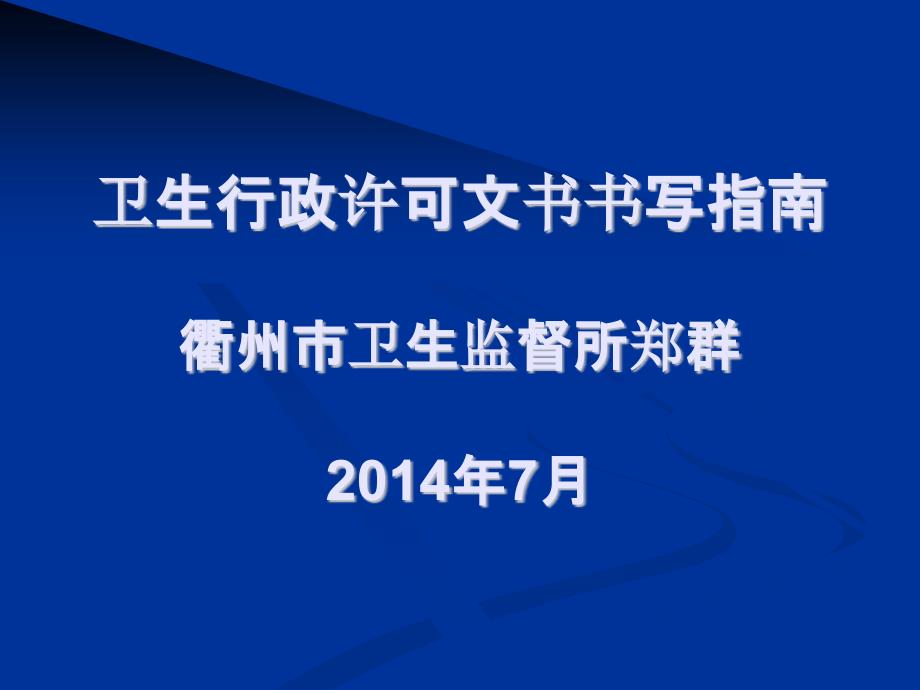 卫生行政许可文书书写指南

衢州市卫生监督所郑群

2014年7月